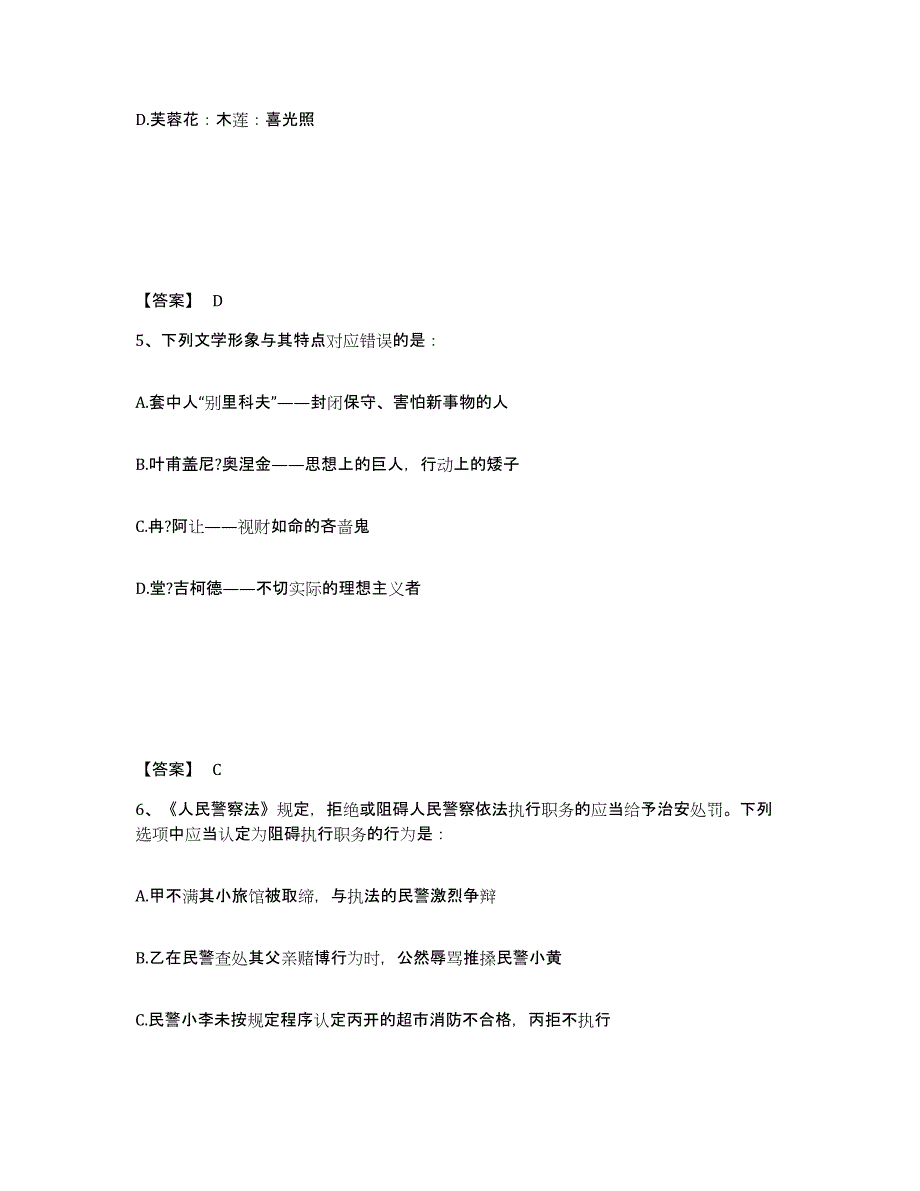 D.芙蓉花：木莲：喜光照

【答案】 D

5、下列文学形象与其特点对应错误的是：

A.套中人“别里科夫”——封闭保守、害怕新事物的人

B.叶甫盖尼?奥涅金——思想上的巨人，行动上的矮子

C.冉?阿让——视财如命的吝啬鬼

D.堂?吉柯德——不切实际的理想主义者

【答案】 C

6、《人民警察法》规定，拒绝或阻碍人民警察依法执行职务的应当给予治安处罚。下列选项中应当认定为阻碍执行职务的行为是：

A.甲不满其小旅馆被取缔，与执法的民警激烈争辩

B.乙在民警查处其父亲赌博行为时，公然辱骂推搡民警小黄

C.民警小李未按规定程序认定丙开的超市消防不合格，丙拒不执行